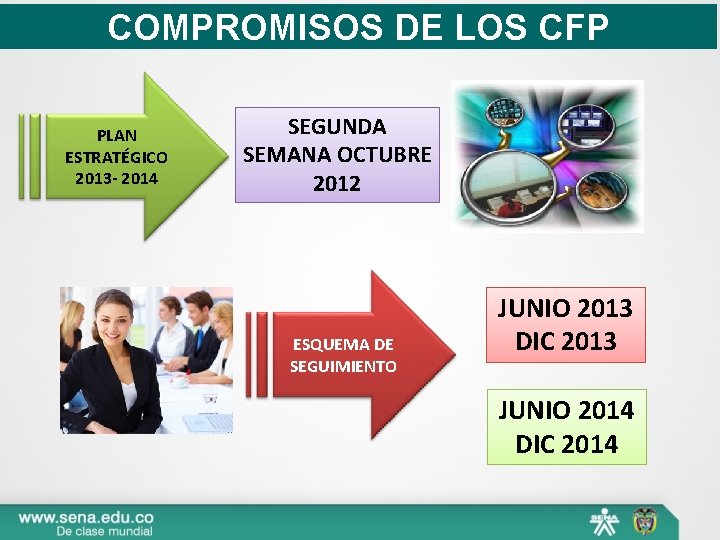 COMPROMISOS DE LOS CFP

PLAN ESTRATÉGICO 2013- 2014

SEGUNDA SEMANA OCTUBRE 2012

ESQUEMA DE SEGUIMIENTO

JUNIO 2013 DIC 2013

JUNIO 2014 DIC 2014

www.sena.edu.co
De clase mundial

SENA